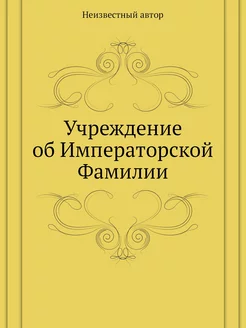 Неизвестный автор

Учреждение
об Императорской
Фамилии